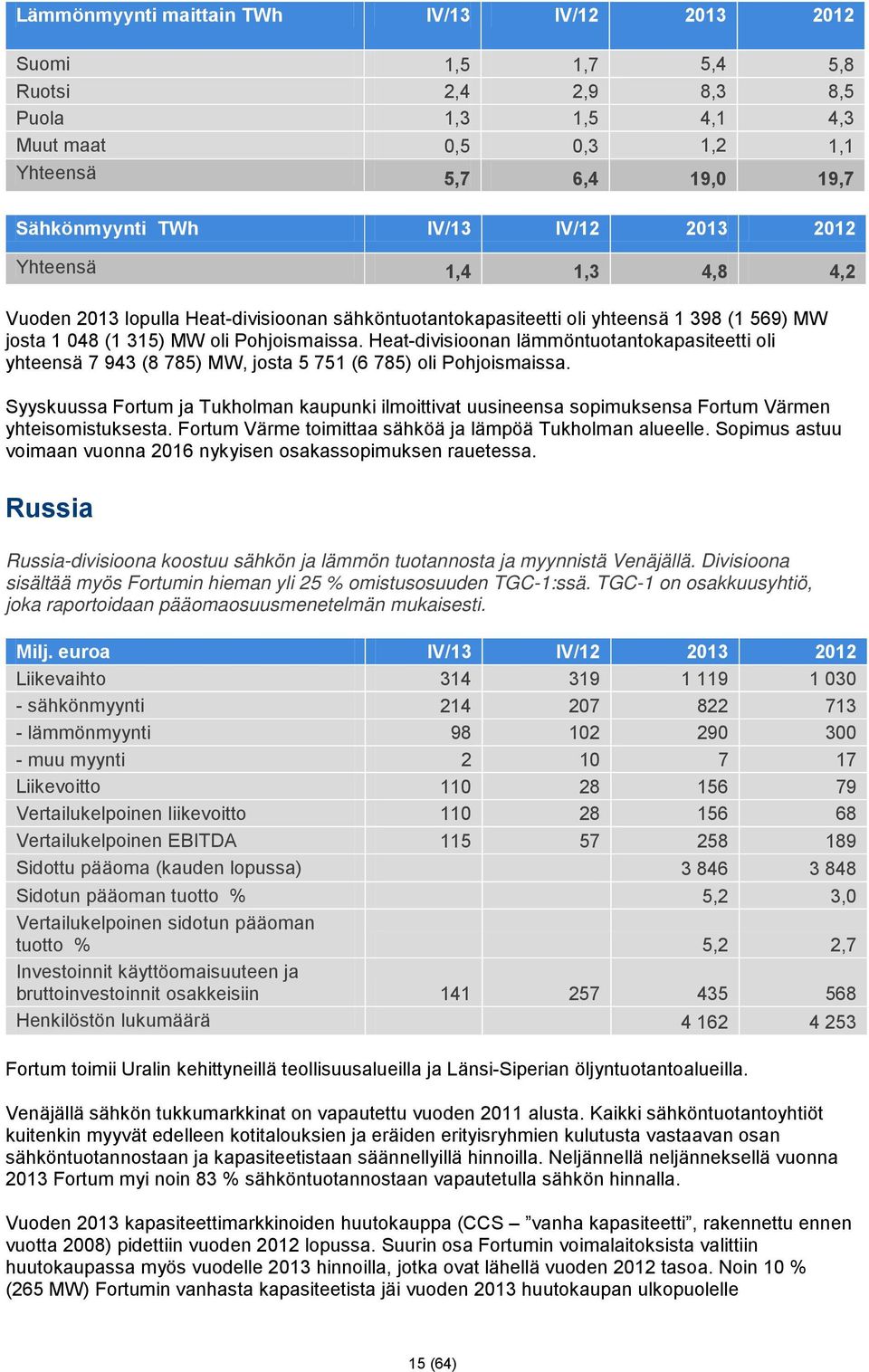 | Lämmönmyynti maittain TWh | IV/13 | IV/12 | 2013 | 2012 |
|---|---|---|---|---|
| Suomi | 1,5 | 1,7 | 5,4 | 5,8 |
| Ruotsi | 2,4 | 2,9 | 8,3 | 8,5 |
| Puola | 1,3 | 1,5 | 4,1 | 4,3 |
| Muut maat | 0,5 | 0,3 | 1,2 | 1,1 |
| Yhteensä | 5,7 | 6,4 | 19,0 | 19,7 |

| Sähkönmyynti TWh | IV/13 | IV/12 | 2013 | 2012 |
|---|---|---|---|---|
| Yhteensä | 1,4 | 1,3 | 4,8 | 4,2 |

Vuoden 2013 lopulla Heat-divisioonan sähköntuotantokapasiteetti oli yhteensä 1 398 (1 569) MW josta 1 048 (1 315) MW oli Pohjoismaissa. Heat-divisioonan lämmöntuotantokapasiteetti oli yhteensä 7 943 (8 785) MW, josta 5 751 (6 785) oli Pohjoismaissa.

Syyskuussa Fortum ja Tukholman kaupunki ilmoittivat uusineensa sopimuksensa Fortum Värmen yhteisomistuksesta. Fortum Värme toimittaa sähköä ja lämpöä Tukholman alueelle. Sopimus astuu voimaan vuonna 2016 nykyisen osakassopimuksen rauetessa.

Russia

Russia-divisioona koostuu sähkön ja lämmön tuotannosta ja myynnistä Venäjällä. Divisioona sisältää myös Fortumin hieman yli 25 % omistusosuuden TGC-1:ssä. TGC-1 on osakkuusyhtiö, joka raportoidaan pääomaosuusmenetelmän mukaisesti.

| Milj. euroa | IV/13 | IV/12 | 2013 | 2012 |
|---|---|---|---|---|
| Liikevaihto | 314 | 319 | 1 119 | 1 030 |
| - sähkönmyynti | 214 | 207 | 822 | 713 |
| - lämmönmyynti | 98 | 102 | 290 | 300 |
| - muu myynti | 2 | 10 | 7 | 17 |
| Liikevoitto | 110 | 28 | 156 | 79 |
| Vertailukelpoinen liikevoitto | 110 | 28 | 156 | 68 |
| Vertailukelpoinen EBITDA | 115 | 57 | 258 | 189 |
| Sidottu pääoma (kauden lopussa) | | | 3 846 | 3 848 |
| Sidotun pääoman tuotto % | | | 5,2 | 3,0 |
| Vertailukelpoinen sidotun pääoman tuotto % | | | 5,2 | 2,7 |
| Investoinnit käyttöomaisuuteen ja bruttoinvestoinnit osakkeisiin | 141 | 257 | 435 | 568 |
| Henkilöstön lukumäärä | | | 4 162 | 4 253 |

Fortum toimii Uralin kehittyneillä teollisuusalueilla ja Länsi-Siperian öljyntuotantoalueilla.

Venäjällä sähkön tukkumarkkinat on vapautettu vuoden 2011 alusta. Kaikki sähköntuotantoyhtiöt kuitenkin myyvät edelleen kotitalouksien ja eräiden erityisryhmien kulutusta vastaavan osan sähköntuotannostaan ja kapasiteetistaan säännellyillä hinnoilla. Neljännellä neljänneksellä vuonna 2013 Fortum myi noin 83 % sähköntuotannostaan vapautetulla sähkön hinnalla.

Vuoden 2013 kapasiteettimarkkinoiden huutokauppa (CCS – ”vanha kapasiteetti”, rakennettu ennen vuotta 2008) pidettiin vuoden 2012 lopussa. Suurin osa Fortumin voimalaitoksista valittiin huutokaupassa myös vuodelle 2013 hinnoilla, jotka ovat lähellä vuoden 2012 tasoa. Noin 10 % (265 MW) Fortumin vanhasta kapasiteetista jäi vuoden 2013 huutokaupan ulkopuolelle

15 (64)